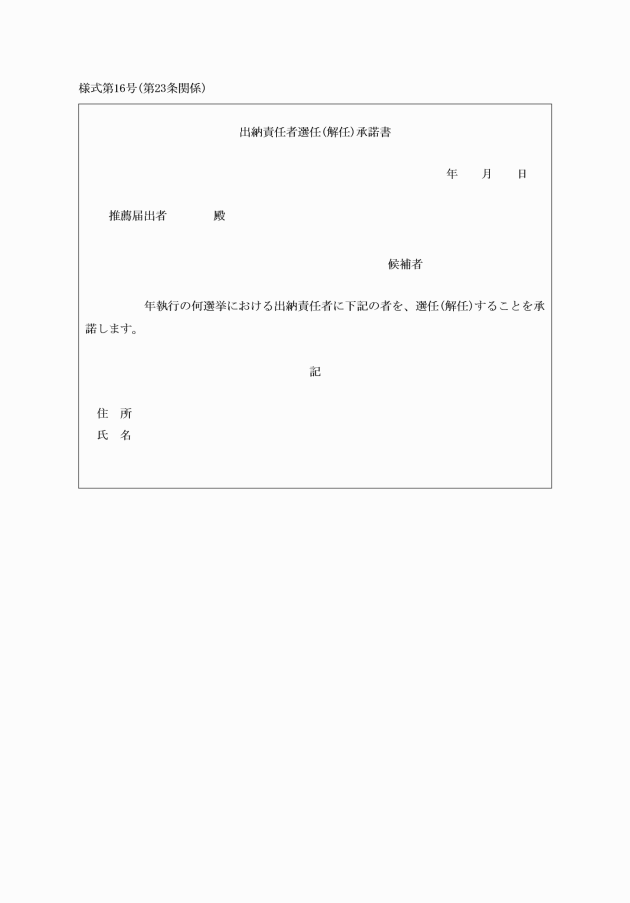 様式第16号(第23条関係)

出納責任者選任(解任)承諾書

年　月　日

推薦届出者　　殿

候補者

年執行の何選挙における出納責任者に下記の者を、選任(解任)することを承諾します。

記

住　所
氏　名